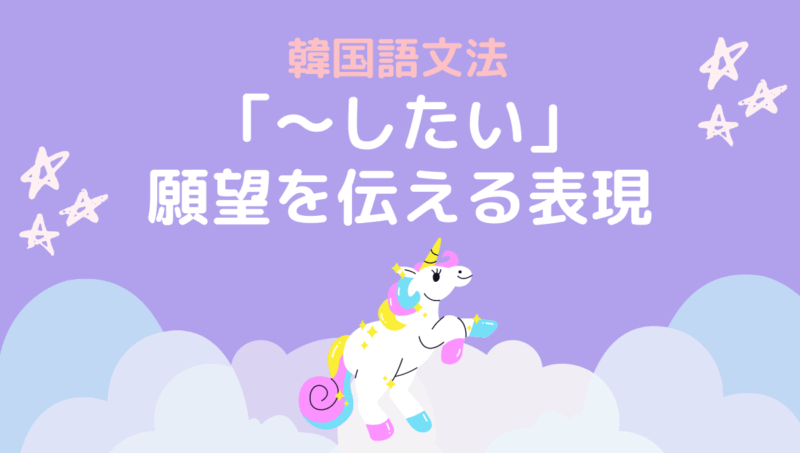 韓国語文法
「〜したい」
願望を伝える表現